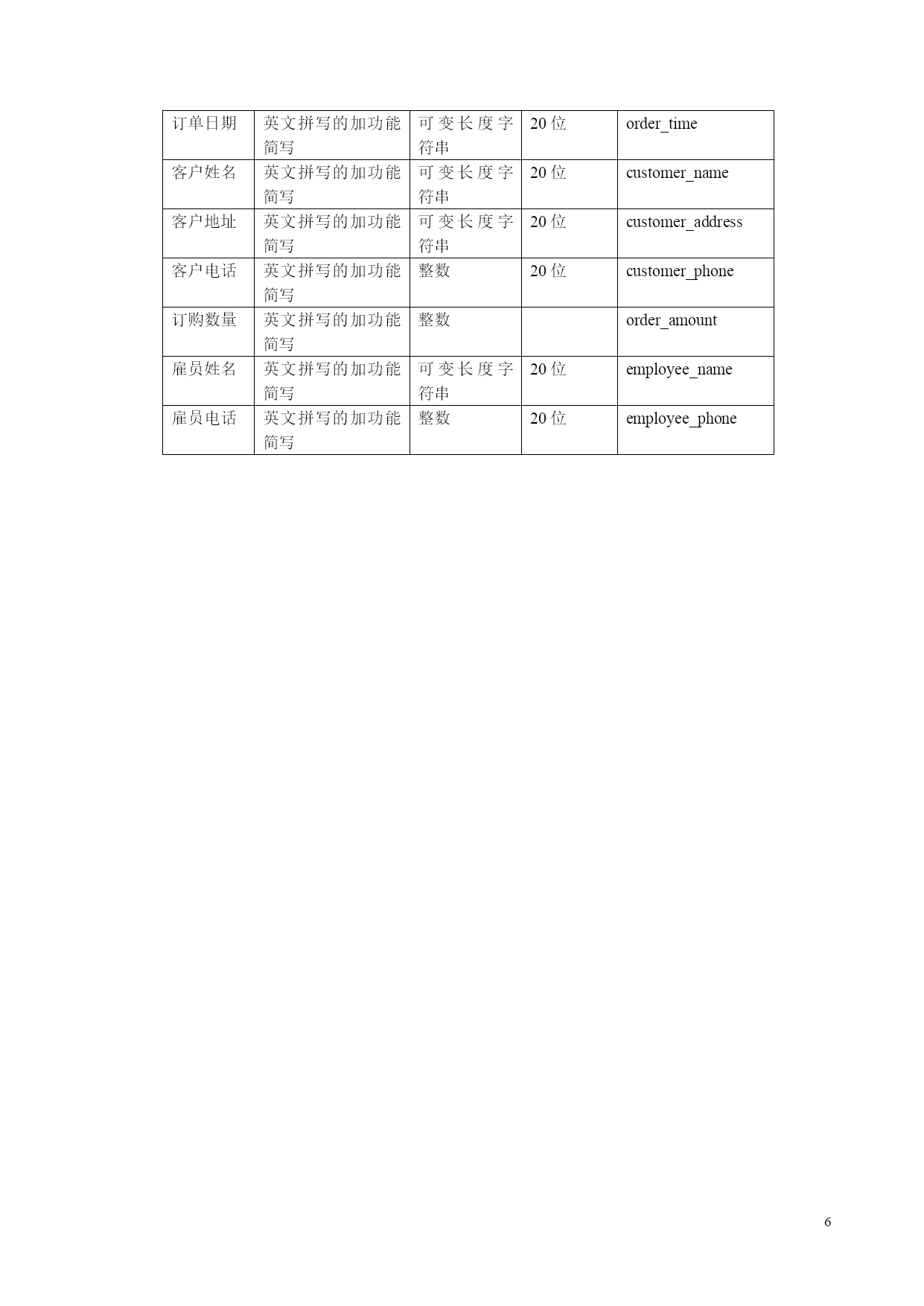 | 订单日期 | 英文拼写的加功能简写 | 可变长度字符串 | 20位 | order_time |
|---|---|---|---|---|
| 客户姓名 | 英文拼写的加功能简写 | 可变长度字符串 | 20位 | customer_name |
| 客户地址 | 英文拼写的加功能简写 | 可变长度字符串 | 20位 | customer_address |
| 客户电话 | 英文拼写的加功能简写 | 整数 | 20位 | customer_phone |
| 订购数量 | 英文拼写的加功能简写 | 整数 |  | order_amount |
| 雇员姓名 | 英文拼写的加功能简写 | 可变长度字符串 | 20位 | employee_name |
| 雇员电话 | 英文拼写的加功能简写 | 整数 | 20位 | employee_phone |

6